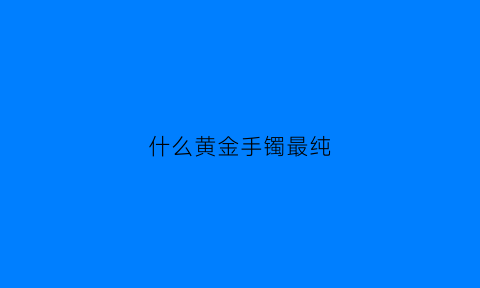 什么黄金手镯最纯